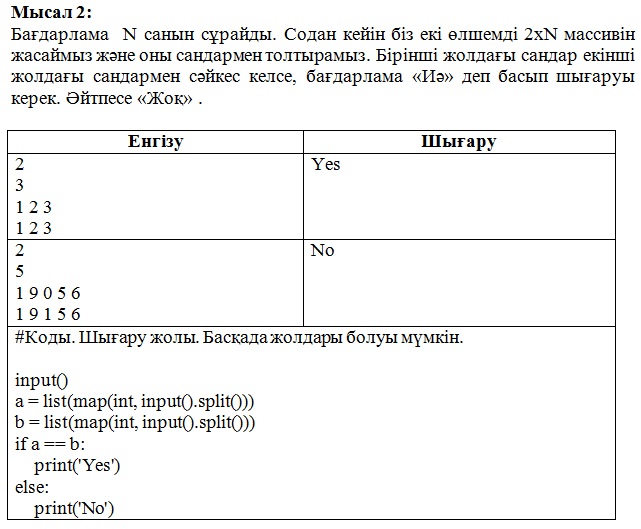 **Мысал 2:**
Бағдарлама N санын сұрайды. Содан кейін біз екі өлшемді 2xN массивін жасаймыз және оны сандармен толтырамыз. Бірінші жолдағы сандар екінші жолдағы сандармен сәйкес келсе, бағдарлама «Иә» деп басып шығаруы керек. Әйтпесе «Жоқ» .

| Енгізу | Шығару |
|---|---|
| 2<br>3<br>1 2 3<br>1 2 3 | Yes |
| 2<br>5<br>1 9 0 5 6<br>1 9 1 5 6 | No |

#Коды. Шығару жолы. Басқада жолдары болуы мүмкін.

input()
a = list(map(int, input().split()))
b = list(map(int, input().split()))
if a == b:
    print('Yes')
else:
    print('No')